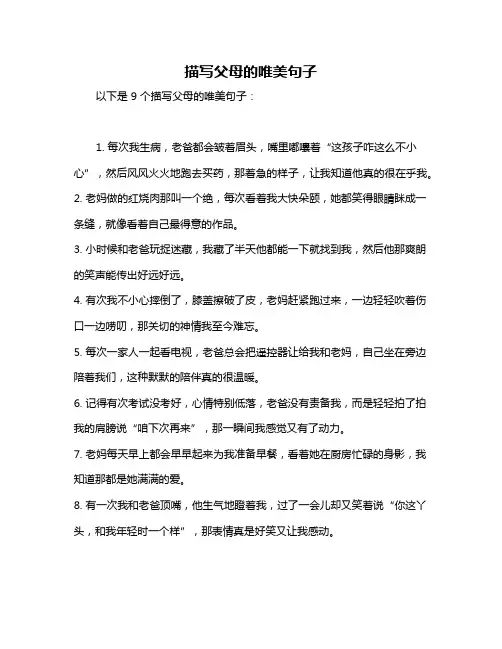 描写父母的唯美句子

以下是 9 个描写父母的唯美句子：

1. 每次我生病，老爸都会皱着眉头，嘴里嘟囔着“这孩子咋这么不小心”，然后风风火火地跑去买药，那着急的样子，让我知道他真的很在乎我。

2. 老妈做的红烧肉那叫一个绝，每次看着我大快朵颐，她都笑得眼睛眯成一条缝，就像看着自己最得意的作品。

3. 小时候和老爸玩捉迷藏，我藏了半天他都能一下就找到我，然后他那爽朗的笑声能传出好远好远。

4. 有次我不小心摔倒了，膝盖擦破了皮，老妈赶紧跑过来，一边轻轻吹着伤口一边唠叨，那关切的神情我至今难忘。

5. 每次一家人一起看电视，老爸总会把遥控器让给我和老妈，自己坐在旁边陪着我们，这种默默的陪伴真的很温暖。

6. 记得有次考试没考好，心情特别低落，老爸没有责备我，而是轻轻拍了拍我的肩膀说“咱下次再来”，那一瞬间我感觉又有了动力。

7. 老妈每天早上都会早早起来为我准备早餐，看着她在厨房忙碌的身影，我知道那都是她满满的爱。

8. 有一次我和老爸顶嘴，他生气地瞪着我，过了一会儿却又笑着说“你这丫头，和我年轻时一个样”，那表情真是好笑又让我感动。